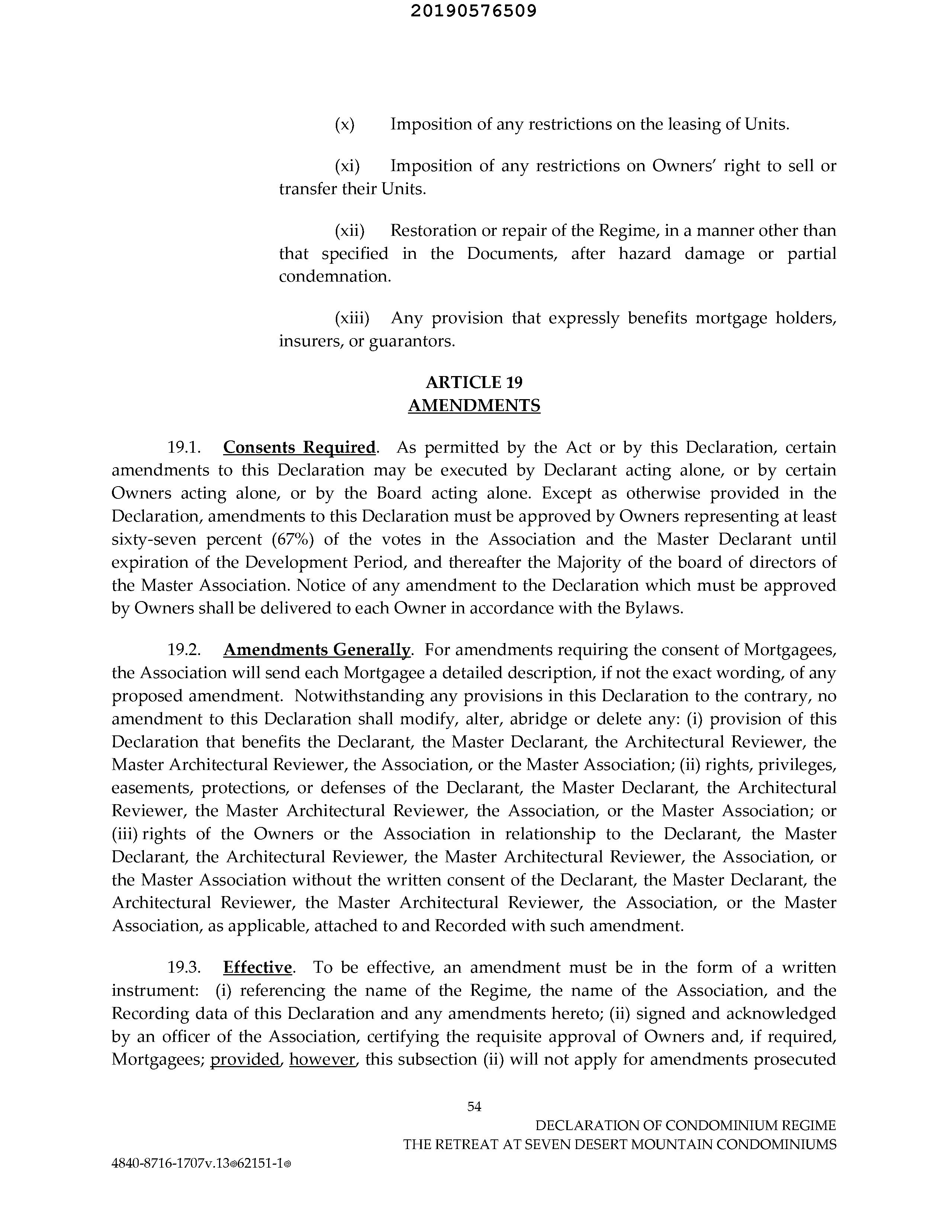 20190576509

(x) Imposition of any restrictions on the leasing of Units.

(xi) Imposition of any restrictions on Owners' right to sell or transfer their Units.

(xii) Restoration or repair of the Regime, in a manner other than that specified in the Documents, after hazard damage or partial condemnation.

(xiii) Any provision that expressly benefits mortgage holders, insurers, or guarantors.

ARTICLE 19
AMENDMENTS

19.1. Consents Required. As permitted by the Act or by this Declaration, certain amendments to this Declaration may be executed by Declarant acting alone, or by certain Owners acting alone, or by the Board acting alone. Except as otherwise provided in the Declaration, amendments to this Declaration must be approved by Owners representing at least sixty-seven percent (67%) of the votes in the Association and the Master Declarant until expiration of the Development Period, and thereafter the Majority of the board of directors of the Master Association. Notice of any amendment to the Declaration which must be approved by Owners shall be delivered to each Owner in accordance with the Bylaws.

19.2. Amendments Generally. For amendments requiring the consent of Mortgagees, the Association will send each Mortgagee a detailed description, if not the exact wording, of any proposed amendment. Notwithstanding any provisions in this Declaration to the contrary, no amendment to this Declaration shall modify, alter, abridge or delete any: (i) provision of this Declaration that benefits the Declarant, the Master Declarant, the Architectural Reviewer, the Master Architectural Reviewer, the Association, or the Master Association; (ii) rights, privileges, easements, protections, or defenses of the Declarant, the Master Declarant, the Architectural Reviewer, the Master Architectural Reviewer, the Association, or the Master Association; or (iii) rights of the Owners or the Association in relationship to the Declarant, the Master Declarant, the Architectural Reviewer, the Master Architectural Reviewer, the Association, or the Master Association without the written consent of the Declarant, the Master Declarant, the Architectural Reviewer, the Master Architectural Reviewer, the Association, or the Master Association, as applicable, attached to and Recorded with such amendment.

19.3. Effective. To be effective, an amendment must be in the form of a written instrument: (i) referencing the name of the Regime, the name of the Association, and the Recording data of this Declaration and any amendments hereto; (ii) signed and acknowledged by an officer of the Association, certifying the requisite approval of Owners and, if required, Mortgagees; provided, however, this subsection (ii) will not apply for amendments prosecuted

54

DECLARATION OF CONDOMINIUM REGIME
THE RETREAT AT SEVEN DESERT MOUNTAIN CONDOMINIUMS

4840-8716-1707v.13◎62151-1◎